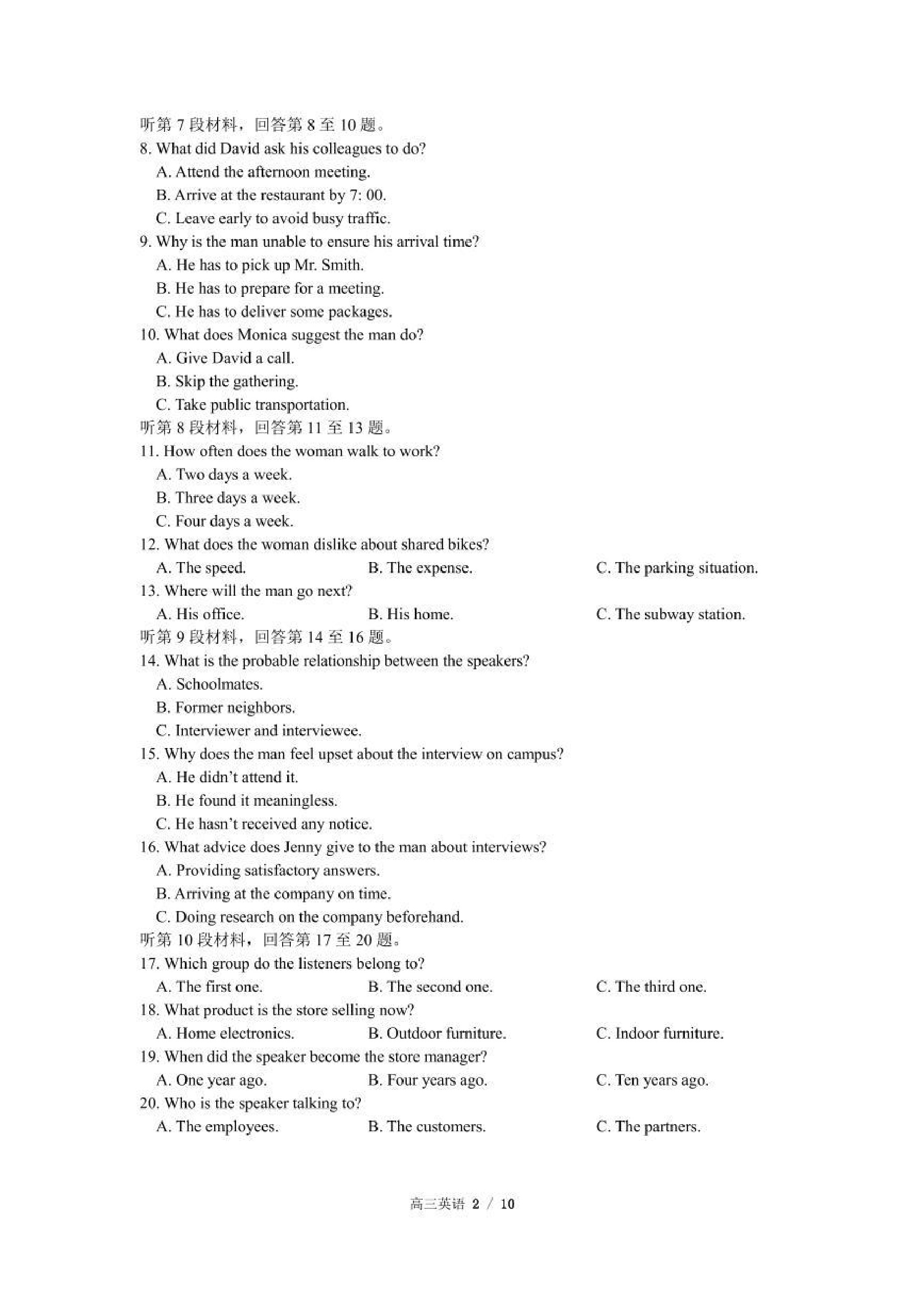 听第 7 段材料，回答第 8 至 10 题。
8. What did David ask his colleagues to do?
A. Attend the afternoon meeting.
B. Arrive at the restaurant by 7: 00.
C. Leave early to avoid busy traffic.
9. Why is the man unable to ensure his arrival time?
A. He has to pick up Mr. Smith.
B. He has to prepare for a meeting.
C. He has to deliver some packages.
10. What does Monica suggest the man do?
A. Give David a call.
B. Skip the gathering.
C. Take public transportation.
听第 8 段材料，回答第 11 至 13 题。
11. How often does the woman walk to work?
A. Two days a week.
B. Three days a week.
C. Four days a week.
12. What does the woman dislike about shared bikes?
A. The speed.
B. The expense.
C. The parking situation.
13. Where will the man go next?
A. His office.
B. His home.
C. The subway station.
听第 9 段材料，回答第 14 至 16 题。
14. What is the probable relationship between the speakers?
A. Schoolmates.
B. Former neighbors.
C. Interviewer and interviewee.
15. Why does the man feel upset about the interview on campus?
A. He didn't attend it.
B. He found it meaningless.
C. He hasn't received any notice.
16. What advice does Jenny give to the man about interviews?
A. Providing satisfactory answers.
B. Arriving at the company on time.
C. Doing research on the company beforehand.
听第 10 段材料，回答第 17 至 20 题。
17. Which group do the listeners belong to?
A. The first one.
B. The second one.
C. The third one.
18. What product is the store selling now?
A. Home electronics.
B. Outdoor furniture.
C. Indoor furniture.
19. When did the speaker become the store manager?
A. One year ago.
B. Four years ago.
C. Ten years ago.
20. Who is the speaker talking to?
A. The employees.
B. The customers.
C. The partners.

高三英语 2 / 10